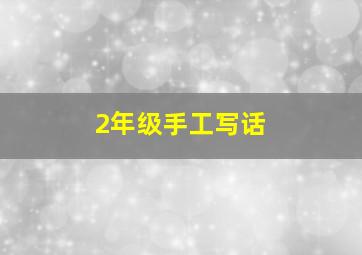 2年级手工写话